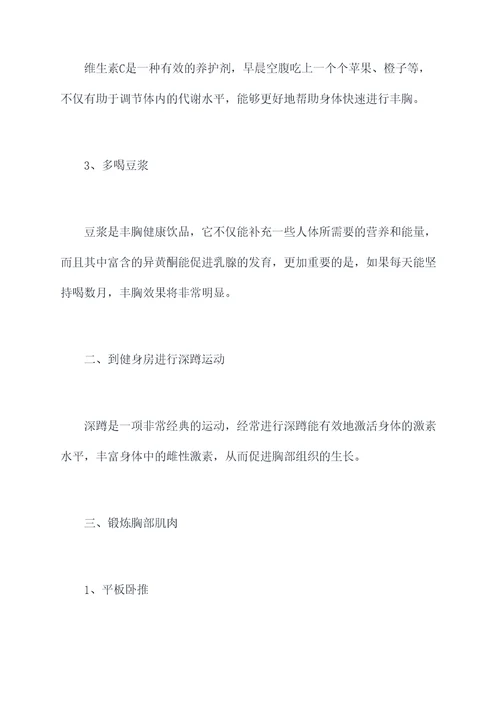 维生素C是一种有效的养护剂，早晨空腹吃上一个个苹果、橙子等，不仅有助于调节体内的代谢水平，能够更好地帮助身体快速进行丰胸。

3、多喝豆浆

豆浆是丰胸健康饮品，它不仅能补充一些人体所需要的营养和能量，而且其中富含的异黄酮能促进乳腺的发育，更加重要的是，如果每天能坚持喝数月，丰胸效果将非常明显。

二、到健身房进行深蹲运动

深蹲是一项非常经典的运动，经常进行深蹲能有效地激活身体的激素水平，丰富身体中的雌性激素，从而促进胸部组织的生长。

三、锻炼胸部肌肉

1、平板卧推